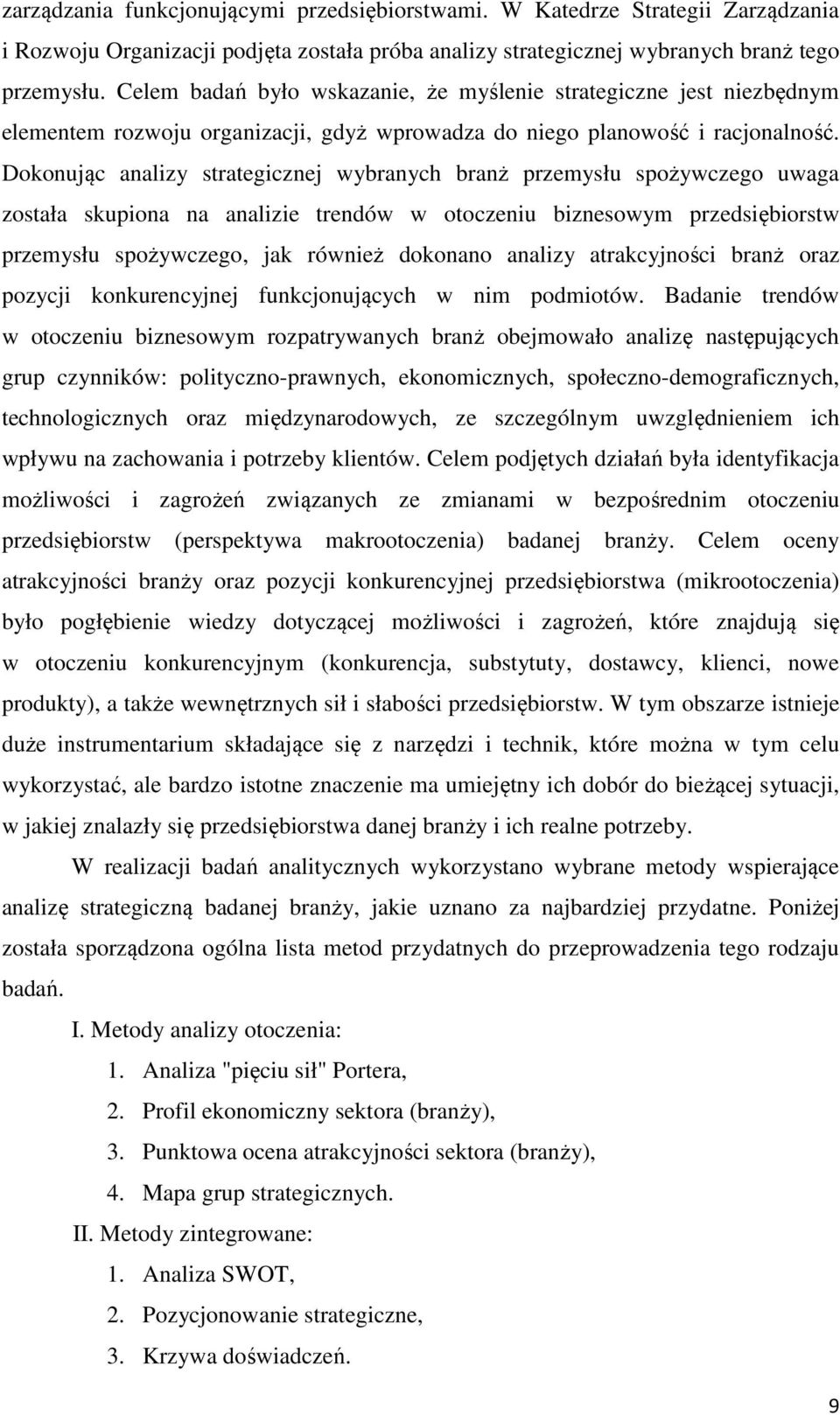 zarządzania funkcjonującymi przedsiębiorstwami. W Katedrze Strategii Zarządzania i Rozwoju Organizacji podjęta została próba analizy strategicznej wybranych branż tego przemysłu. Celem badań było wskazanie, że myślenie strategiczne jest niezbędnym elementem rozwoju organizacji, gdyż wprowadza do niego planowość i racjonalność. Dokonując analizy strategicznej wybranych branż przemysłu spożywczego uwaga została skupiona na analizie trendów w otoczeniu biznesowym przedsiębiorstw przemysłu spożywczego, jak również dokonano analizy atrakcyjności branż oraz pozycji konkurencyjnej funkcjonujących w nim podmiotów. Badanie trendów w otoczeniu biznesowym rozpatrywanych branż obejmowało analizę następujących grup czynników: polityczno-prawnych, ekonomicznych, społeczno-demograficznych, technologicznych oraz międzynarodowych, ze szczególnym uwzględnieniem ich wpływu na zachowania i potrzeby klientów. Celem podjętych działań była identyfikacja możliwości i zagrożeń związanych ze zmianami w bezpośrednim otoczeniu przedsiębiorstw (perspektywa makrootoczenia) badanej branży. Celem oceny atrakcyjności branży oraz pozycji konkurencyjnej przedsiębiorstwa (mikrootoczenia) było pogłębienie wiedzy dotyczącej możliwości i zagrożeń, które znajdują się w otoczeniu konkurencyjnym (konkurencja, substytuty, dostawcy, klienci, nowe produkty), a także wewnętrznych sił i słabości przedsiębiorstw. W tym obszarze istnieje duże instrumentarium składające się z narzędzi i technik, które można w tym celu wykorzystać, ale bardzo istotne znaczenie ma umiejętny ich dobór do bieżącej sytuacji, w jakiej znalazły się przedsiębiorstwa danej branży i ich realne potrzeby.

W realizacji badań analitycznych wykorzystano wybrane metody wspierające analizę strategiczną badanej branży, jakie uznano za najbardziej przydatne. Poniżej została sporządzona ogólna lista metod przydatnych do przeprowadzenia tego rodzaju badań.

I. Metody analizy otoczenia:
1. Analiza "pięciu sił" Portera,
2. Profil ekonomiczny sektora (branży),
3. Punktowa ocena atrakcyjności sektora (branży),
4. Mapa grup strategicznych.

II. Metody zintegrowane:
1. Analiza SWOT,
2. Pozycjonowanie strategiczne,
3. Krzywa doświadczeń.

9